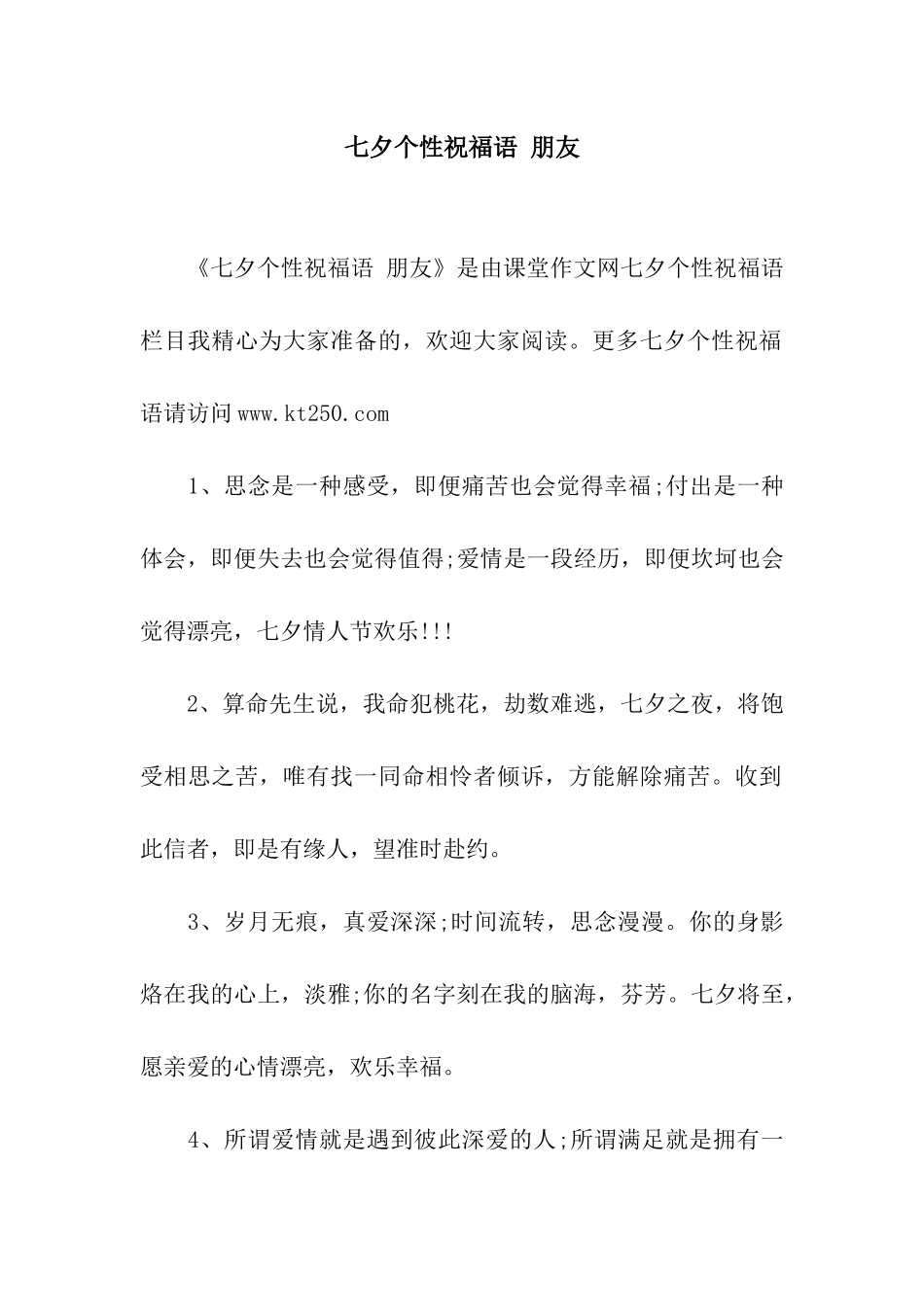 七夕个性祝福语 朋友

《七夕个性祝福语 朋友》是由课堂作文网七夕个性祝福语栏目我精心为大家准备的，欢迎大家阅读。更多七夕个性祝福语请访问www.kt250.com

1、思念是一种感受，即便痛苦也会觉得幸福;付出是一种体会，即便失去也会觉得值得;爱情是一段经历，即便坎坷也会觉得漂亮，七夕情人节欢乐!!!

2、算命先生说，我命犯桃花，劫数难逃，七夕之夜，将饱受相思之苦，唯有找一同命相怜者倾诉，方能解除痛苦。收到此信者，即是有缘人，望准时赴约。

3、岁月无痕，真爱深深;时间流转，思念漫漫。你的身影烙在我的心上，淡雅;你的名字刻在我的脑海，芬芳。七夕将至，愿亲爱的心情漂亮，欢乐幸福。

4、所谓爱情就是遇到彼此深爱的人;所谓满足就是拥有一